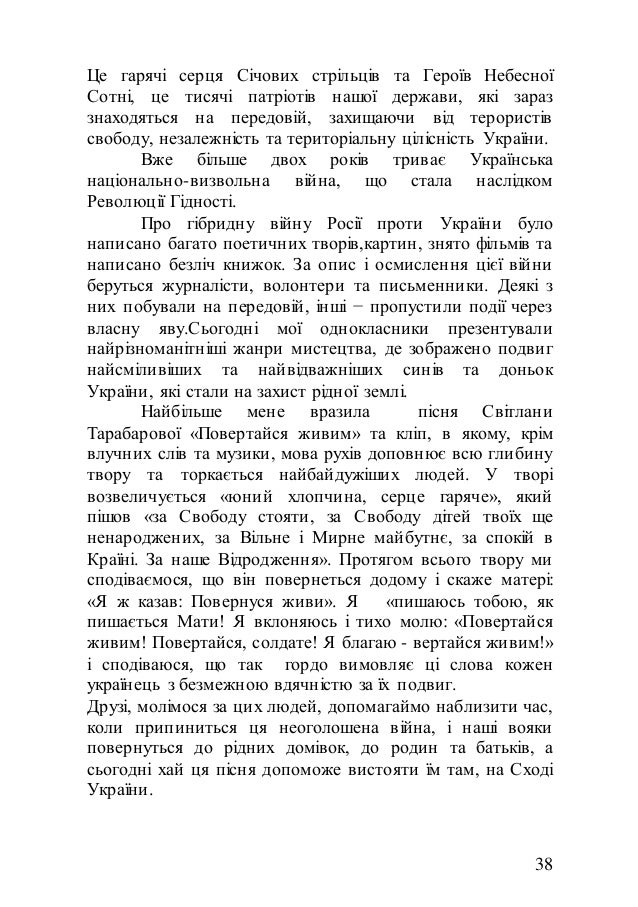 Це гарячі серця Січових стрільців та Героїв Небесної Сотні, це тисячі патріотів нашої держави, які зараз знаходяться на передовій, захищаючи від терористів свободу, незалежність та територіальну цілісність України.

Вже більше двох років триває Українська національно-визвольна війна, що стала наслідком Революції Гідності.

Про гібридну війну Росії проти України було написано багато поетичних творів,картин, знято фільмів та написано безліч книжок. За опис і осмислення цієї війни беруться журналісти, волонтери та письменники. Деякі з них побували на передовій, інші − пропустили події через власну яву.Сьогодні мої однокласники презентували найрізноманітніші жанри мистецтва, де зображено подвиг найсміливіших та найвідважніших синів та доньок України, які стали на захист рідної землі.

Найбільше мене вразила пісня Світлани Тарабарової «Повертайся живим» та кліп, в якому, крім влучних слів та музики, мова рухів доповнює всю глибину твору та торкається найбайдужіших людей. У творі возвеличується «юний хлопчина, серце гаряче», який пішов «за Свободу стояти, за Свободу дітей твоїх ще ненароджених, за Вільне і Мирне майбутнє, за спокій в Країні. За наше Відродження». Протягом всього твору ми сподіваємося, що він повернеться додому і скаже матері: «Я ж казав: Повернуся живи». Я «пишаюсь тобою, як пишається Мати! Я вклоняюсь і тихо молю: «Повертайся живим! Повертайся, солдате! Я благаю - вертайся живим!» і сподіваюся, що так гордо вимовляє ці слова кожен українець з безмежною вдячністю за їх подвиг.

Друзі, молімося за цих людей, допомагаймо наблизити час, коли припиниться ця неоголошена війна, і наші вояки повернуться до рідних домівок, до родин та батьків, а сьогодні хай ця пісня допоможе вистояти їм там, на Сході України.

38